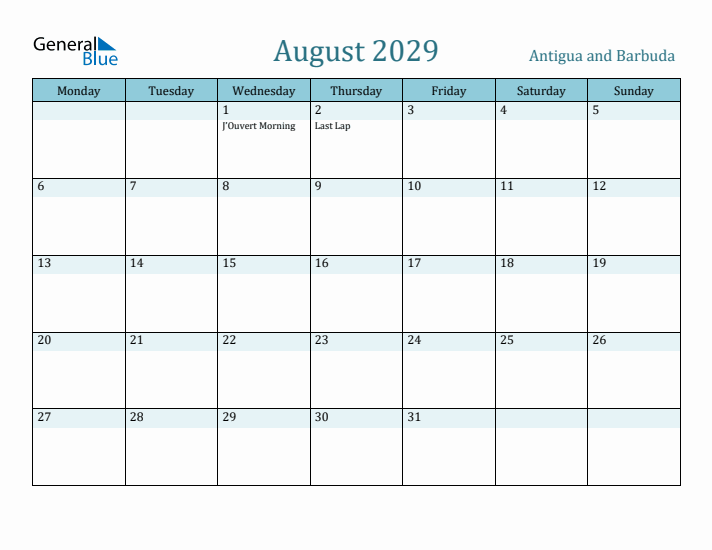 General Blue

August 2029

Antigua and Barbuda

| Monday | Tuesday | Wednesday | Thursday | Friday | Saturday | Sunday |
|---|---|---|---|---|---|---|
| | | 1 J'Ouvert Morning | 2 Last Lap | 3 | 4 | 5 |
| 6 | 7 | 8 | 9 | 10 | 11 | 12 |
| 13 | 14 | 15 | 16 | 17 | 18 | 19 |
| 20 | 21 | 22 | 23 | 24 | 25 | 26 |
| 27 | 28 | 29 | 30 | 31 | | |